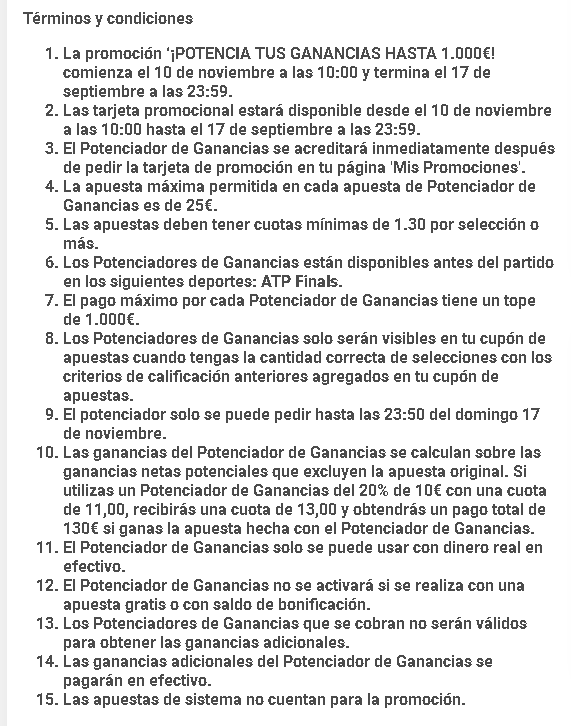 Términos y condiciones

1. La promoción '¡POTENCIA TUS GANANCIAS HASTA 1.000€! comienza el 10 de noviembre a las 10:00 y termina el 17 de septiembre a las 23:59.
2. Las tarjeta promocional estará disponible desde el 10 de noviembre a las 10:00 hasta el 17 de septiembre a las 23:59.
3. El Potenciador de Ganancias se acreditará inmediatamente después de pedir la tarjeta de promoción en tu página 'Mis Promociones'.
4. La apuesta máxima permitida en cada apuesta de Potenciador de Ganancias es de 25€.
5. Las apuestas deben tener cuotas mínimas de 1.30 por selección o más.
6. Los Potenciadores de Ganancias están disponibles antes del partido en los siguientes deportes: ATP Finals.
7. El pago máximo por cada Potenciador de Ganancias tiene un tope de 1.000€.
8. Los Potenciadores de Ganancias solo serán visibles en tu cupón de apuestas cuando tengas la cantidad correcta de selecciones con los criterios de calificación anteriores agregados en tu cupón de apuestas.
9. El potenciador solo se puede pedir hasta las 23:50 del domingo 17 de noviembre.
10. Las ganancias del Potenciador de Ganancias se calculan sobre las ganancias netas potenciales que excluyen la apuesta original. Si utilizas un Potenciador de Ganancias del 20% de 10€ con una cuota de 11,00, recibirás una cuota de 13,00 y obtendrás un pago total de 130€ si ganas la apuesta hecha con el Potenciador de Ganancias.
11. El Potenciador de Ganancias solo se puede usar con dinero real en efectivo.
12. El Potenciador de Ganancias no se activará si se realiza con una apuesta gratis o con saldo de bonificación.
13. Los Potenciadores de Ganancias que se cobran no serán válidos para obtener las ganancias adicionales.
14. Las ganancias adicionales del Potenciador de Ganancias se pagarán en efectivo.
15. Las apuestas de sistema no cuentan para la promoción.